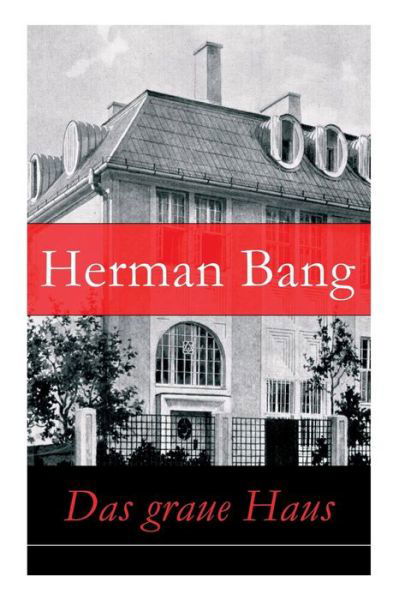 Herman Bang

Das graue Haus